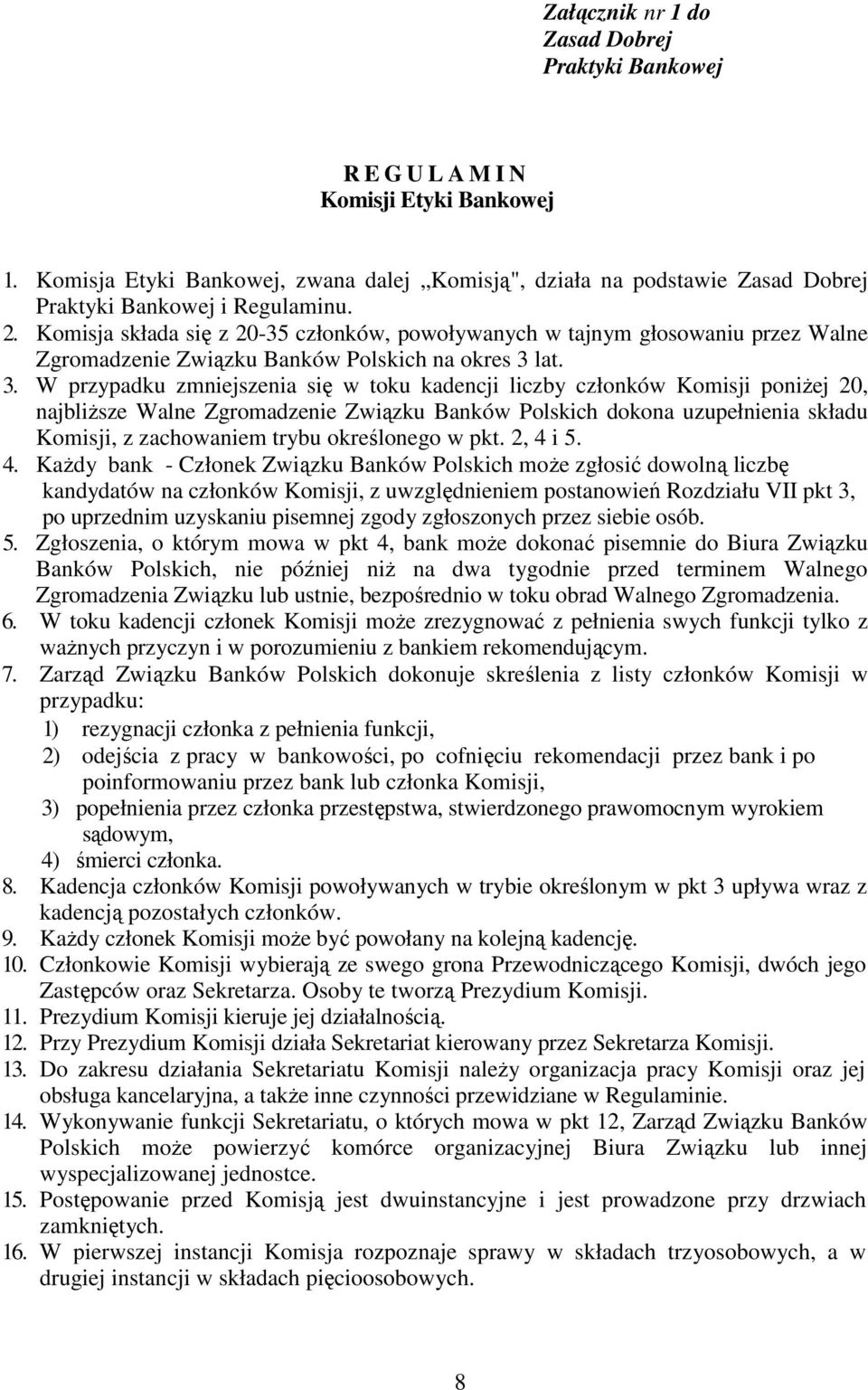 Załącznik nr 1 do
Zasad Dobrej
Praktyki Bankowej

R E G U L A M I N
Komisji Etyki Bankowej

1. Komisja Etyki Bankowej, zwana dalej „Komisją", działa na podstawie Zasad Dobrej Praktyki Bankowej i Regulaminu.
2. Komisja składa się z 20-35 członków, powoływanych w tajnym głosowaniu przez Walne Zgromadzenie Związku Banków Polskich na okres 3 lat.
3. W przypadku zmniejszenia się w toku kadencji liczby członków Komisji poniżej 20, najbliższe Walne Zgromadzenie Związku Banków Polskich dokona uzupełnienia składu Komisji, z zachowaniem trybu określonego w pkt. 2, 4 i 5.
4. Każdy bank - Członek Związku Banków Polskich może zgłosić dowolną liczbę kandydatów na członków Komisji, z uwzględnieniem postanowień Rozdziału VII pkt 3, po uprzednim uzyskaniu pisemnej zgody zgłoszonych przez siebie osób.
5. Zgłoszenia, o którym mowa w pkt 4, bank może dokonać pisemnie do Biura Związku Banków Polskich, nie później niż na dwa tygodnie przed terminem Walnego Zgromadzenia Związku lub ustnie, bezpośrednio w toku obrad Walnego Zgromadzenia.
6. W toku kadencji członek Komisji może zrezygnować z pełnienia swych funkcji tylko z ważnych przyczyn i w porozumieniu z bankiem rekomendującym.
7. Zarząd Związku Banków Polskich dokonuje skreślenia z listy członków Komisji w przypadku:
1) rezygnacji członka z pełnienia funkcji,
2) odejścia z pracy w bankowości, po cofnięciu rekomendacji przez bank i po poinformowaniu przez bank lub członka Komisji,
3) popełnienia przez członka przestępstwa, stwierdzonego prawomocnym wyrokiem sądowym,
4) śmierci członka.
8. Kadencja członków Komisji powoływanych w trybie określonym w pkt 3 upływa wraz z kadencją pozostałych członków.
9. Każdy członek Komisji może być powołany na kolejną kadencję.
10. Członkowie Komisji wybierają ze swego grona Przewodniczącego Komisji, dwóch jego Zastępców oraz Sekretarza. Osoby te tworzą Prezydium Komisji.
11. Prezydium Komisji kieruje jej działalnością.
12. Przy Prezydium Komisji działa Sekretariat kierowany przez Sekretarza Komisji.
13. Do zakresu działania Sekretariatu Komisji należy organizacja pracy Komisji oraz jej obsługa kancelaryjna, a także inne czynności przewidziane w Regulaminie.
14. Wykonywanie funkcji Sekretariatu, o których mowa w pkt 12, Zarząd Związku Banków Polskich może powierzyć komórce organizacyjnej Biura Związku lub innej wyspecjalizowanej jednostce.
15. Postępowanie przed Komisją jest dwuinstancyjne i jest prowadzone przy drzwiach zamkniętych.
16. W pierwszej instancji Komisja rozpoznaje sprawy w składach trzyosobowych, a w drugiej instancji w składach pięcioosobowych.

8